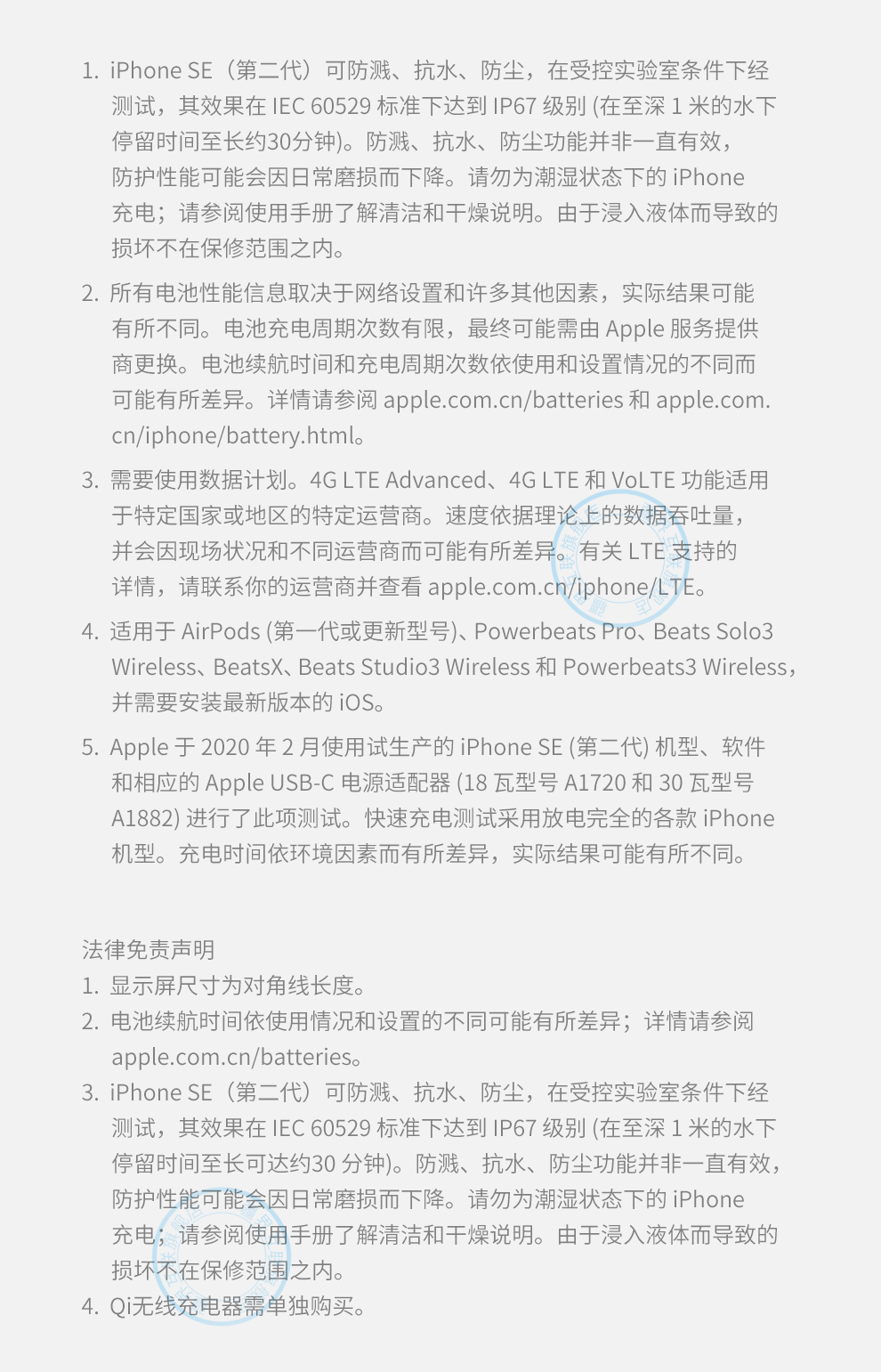 1. iPhone SE（第二代）可防溅、抗水、防尘，在受控实验室条件下经测试，其效果在 IEC 60529 标准下达到 IP67 级别 (在至深 1 米的水下停留时间至长约30分钟)。防溅、抗水、防尘功能并非一直有效，防护性能可能会因日常磨损而下降。请勿为潮湿状态下的 iPhone 充电；请参阅使用手册了解清洁和干燥说明。由于浸入液体而导致的损坏不在保修范围之内。

2. 所有电池性能信息取决于网络设置和许多其他因素，实际结果可能有所不同。电池充电周期次数有限，最终可能需由 Apple 服务提供商更换。电池续航时间和充电周期次数依使用和设置情况的不同而可能有所差异。详情请参阅 apple.com.cn/batteries 和 apple.com.cn/iphone/battery.html。

3. 需要使用数据计划。4G LTE Advanced、4G LTE 和 VoLTE 功能适用于特定国家或地区的特定运营商。速度依据理论上的数据吞吐量，并会因现场状况和不同运营商而可能有所差异。有关 LTE 支持的详情，请联系你的运营商并查看 apple.com.cn/iphone/LTE。

4. 适用于 AirPods (第一代或更新型号)、Powerbeats Pro、Beats Solo3 Wireless、BeatsX、Beats Studio3 Wireless 和 Powerbeats3 Wireless，并需要安装最新版本的 iOS。

5. Apple 于 2020 年 2 月使用试生产的 iPhone SE (第二代) 机型、软件和相应的 Apple USB-C 电源适配器 (18 瓦型号 A1720 和 30 瓦型号 A1882) 进行了此项测试。快速充电测试采用放电完全的各款 iPhone 机型。充电时间依环境因素而有所差异，实际结果可能有所不同。

法律免责声明
1. 显示屏尺寸为对角线长度。
2. 电池续航时间依使用情况和设置的不同可能有所差异；详情请参阅 apple.com.cn/batteries。
3. iPhone SE（第二代）可防溅、抗水、防尘，在受控实验室条件下经测试，其效果在 IEC 60529 标准下达到 IP67 级别 (在至深 1 米的水下停留时间至长可达约30 分钟)。防溅、抗水、防尘功能并非一直有效，防护性能可能会因日常磨损而下降。请勿为潮湿状态下的 iPhone 充电；请参阅使用手册了解清洁和干燥说明。由于浸入液体而导致的损坏不在保修范围之内。
4. Qi无线充电器需单独购买。